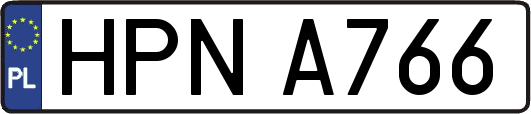 PL
HPN A766